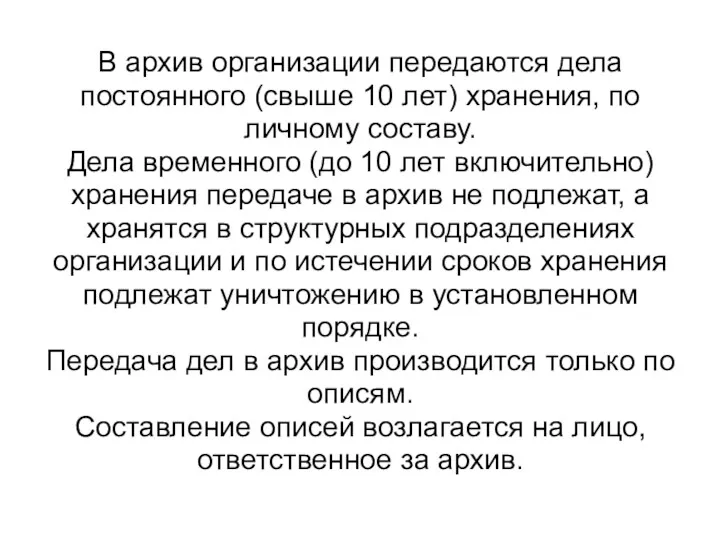 В архив организации передаются дела постоянного (свыше 10 лет) хранения, по личному составу.
Дела временного (до 10 лет включительно) хранения передаче в архив не подлежат, а хранятся в структурных подразделениях организации и по истечении сроков хранения подлежат уничтожению в установленном порядке.
Передача дел в архив производится только по описям.
Составление описей возлагается на лицо, ответственное за архив.